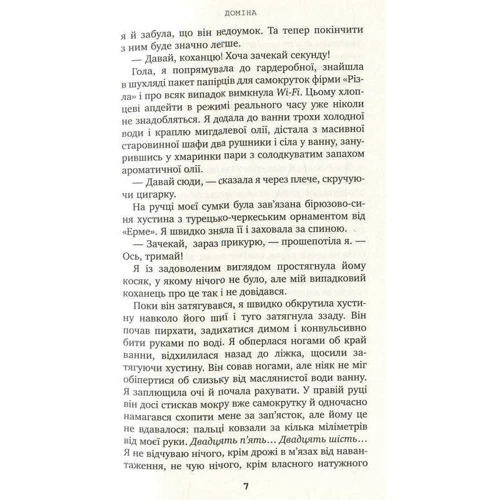 ДОМІНА

я й забула, що він недоумок. Та тепер покінчити з ним буде значно легше.

— Давай, коханцю! Хоча зачекай секунду!

Гола, я попрямувала до гардеробної, знайшла в шухляді пакет папірців для самокруток фірми «Різла» і про всяк випадок вимкнула Wi-Fi. Цьому хлопцеві апдейти в режимі реального часу уже ніколи не знадобляться. Я додала до ванни трохи холодної води і краплю мигдалевої олії, дістала з масивної старовинної шафи два рушники і сіла у ванну, занурившись у хмаринки пари з солодкуватим запахом ароматичної олії.

— Давай сюди, — сказала я через плече, скручуючи цигарку.

На ручці моєї сумки була зав'язана бірюзово-синя хустина з турецько-черкеським орнаментом від «Ерме». Я швидко зняла її і заховала за спиною.

— Зачекай, зараз прикурю, — прошепотіла я. — Ось, тримай!

Я із задоволеним виглядом простягнула йому косяк, у якому нічого не було, але мій випадковий коханець про це так і не довідався.

Поки він затягувався, я швидко обкрутила хустину навколо його шиї і туго затягнула ззаду. Він почав пирхати, задихатися димом і конвульсивно бити руками по воді. Я оперлася ногами об край ванни, відхилилася назад до ліжка, щосили затягуючи хустину. Він совав ногами, але ніяк не міг обіпертися об слизьку від маслянистої води ванну. Я заплющила очі й почала рахувати. У правій руці він досі стискав мокру вже самокрутку й одночасно намагався схопити мене за зап'ясток, але йому це не вдавалося: пальці ковзали за кілька міліметрів від моєї руки. Двадцять п'ять… Двадцять шість… Я не відчуваю нічого, крім дрожі в м'язах від навантаження, не чую нічого, крім власного натужного

7